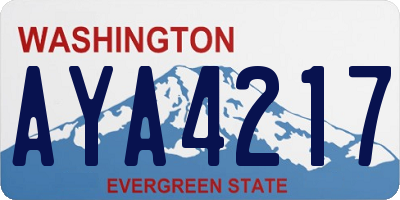 WASHINGTON

AYA4217

EVERGREEN STATE